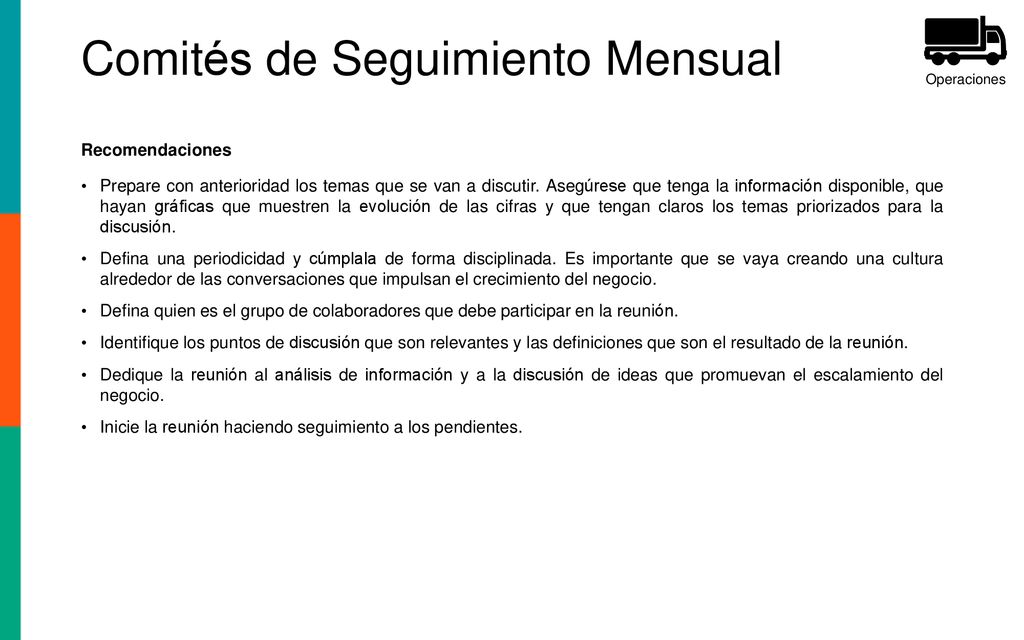 Comités de Seguimiento Mensual

Operaciones

Recomendaciones

• Prepare con anterioridad los temas que se van a discutir. Asegúrese que tenga la información disponible, que hayan gráficas que muestren la evolución de las cifras y que tengan claros los temas priorizados para la discusión.

• Defina una periodicidad y cúmplala de forma disciplinada. Es importante que se vaya creando una cultura alrededor de las conversaciones que impulsan el crecimiento del negocio.

• Defina quien es el grupo de colaboradores que debe participar en la reunión.

• Identifique los puntos de discusión que son relevantes y las definiciones que son el resultado de la reunión.

• Dedique la reunión al análisis de información y a la discusión de ideas que promuevan el escalamiento del negocio.

• Inicie la reunión haciendo seguimiento a los pendientes.